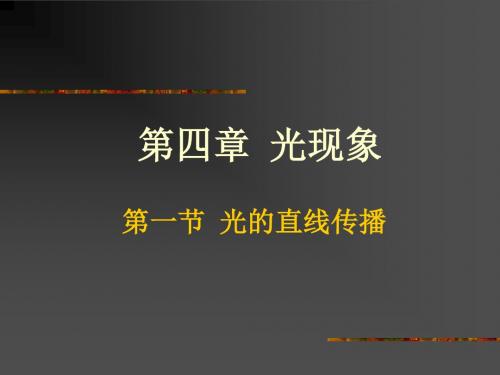 第四章 光现象

第一节 光的直线传播